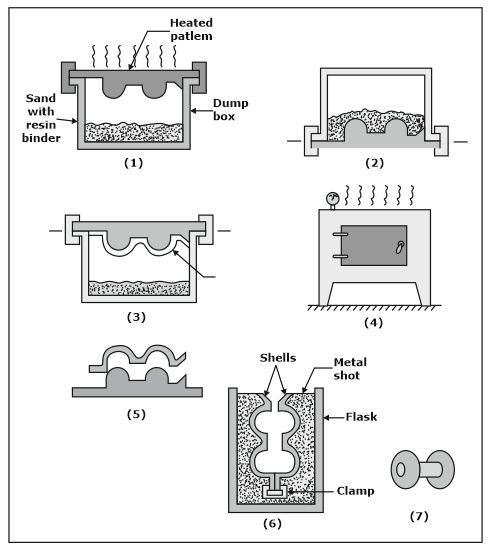 Heated patlem

Sand with resin binder

Dump box

(1)

(2)

(3)

(4)

(5)

Shells

Metal shot

Flask

Clamp

(6)

(7)